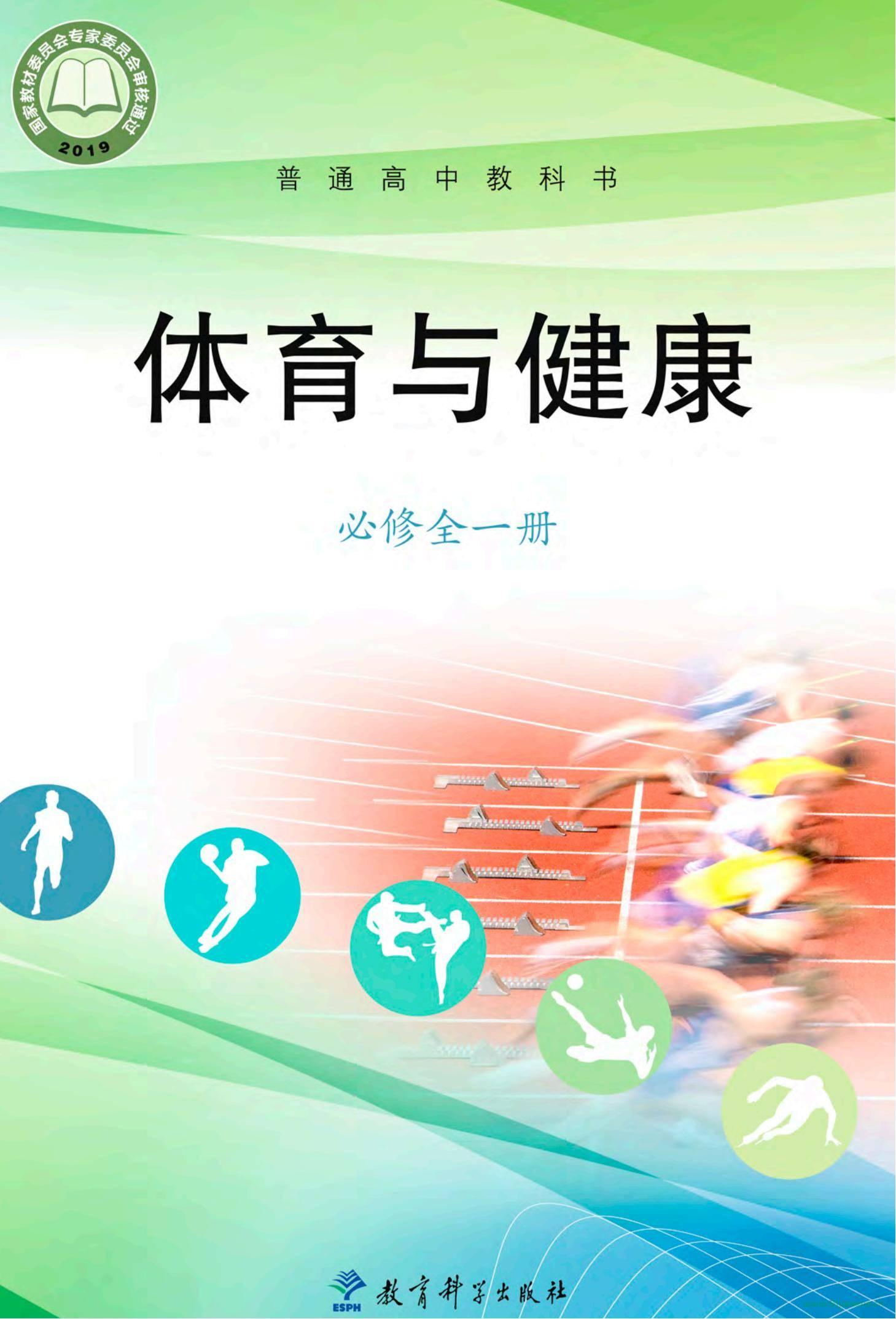 国家教材委员会专家委员会审核通过
2019

普通高中教科书

体育与健康

必修全一册

ESPH
教育科学出版社